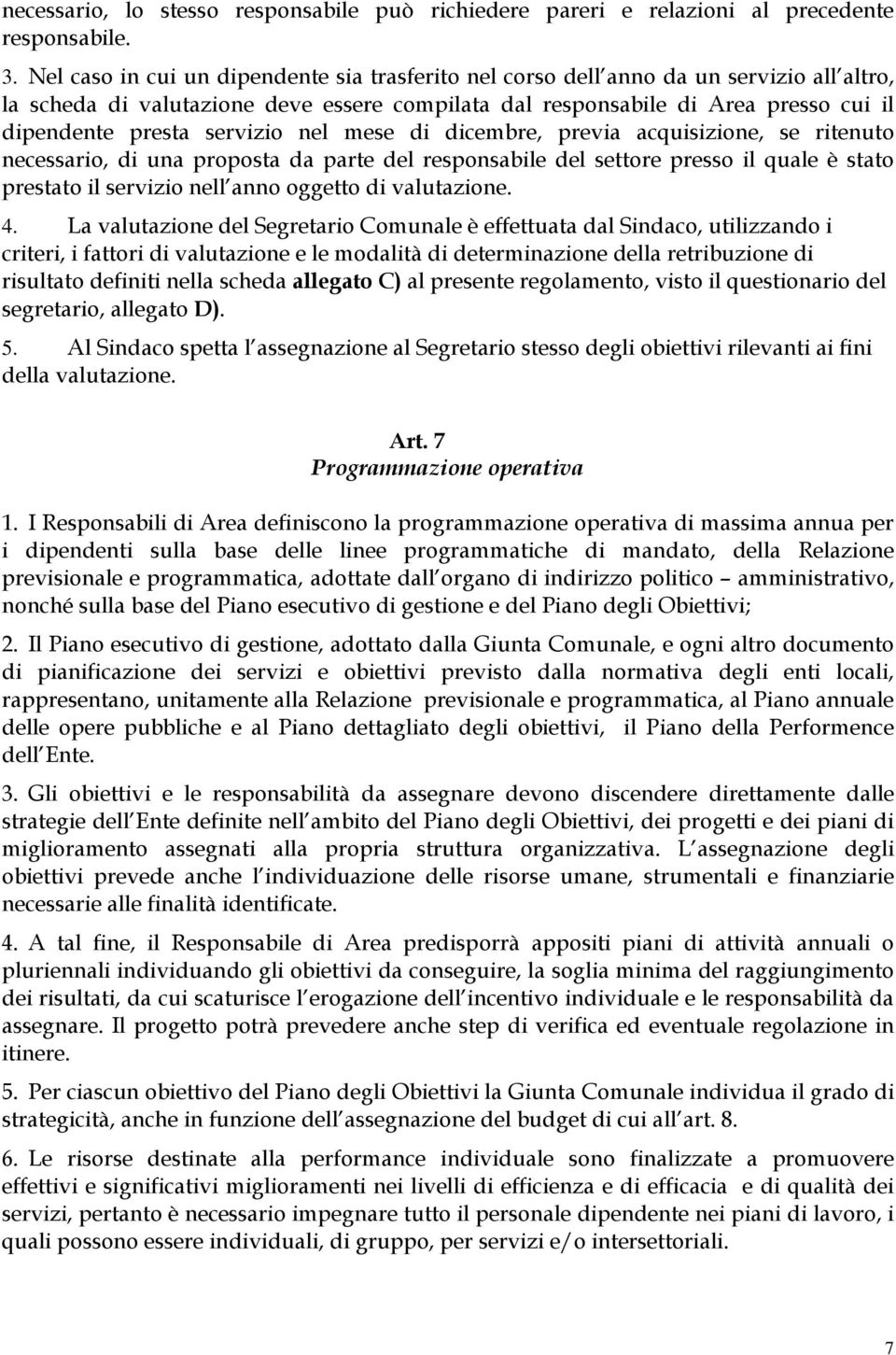 necessario, lo stesso responsabile può richiedere pareri e relazioni al precedente responsabile.

3. Nel caso in cui un dipendente sia trasferito nel corso dell anno da un servizio all altro, la scheda di valutazione deve essere compilata dal responsabile di Area presso cui il dipendente presta servizio nel mese di dicembre, previa acquisizione, se ritenuto necessario, di una proposta da parte del responsabile del settore presso il quale è stato prestato il servizio nell anno oggetto di valutazione.

4. La valutazione del Segretario Comunale è effettuata dal Sindaco, utilizzando i criteri, i fattori di valutazione e le modalità di determinazione della retribuzione di risultato definiti nella scheda allegato C) al presente regolamento, visto il questionario del segretario, allegato D).

5. Al Sindaco spetta l assegnazione al Segretario stesso degli obiettivi rilevanti ai fini della valutazione.

Art. 7
Programmazione operativa

1. I Responsabili di Area definiscono la programmazione operativa di massima annua per i dipendenti sulla base delle linee programmatiche di mandato, della Relazione previsionale e programmatica, adottate dall organo di indirizzo politico – amministrativo, nonché sulla base del Piano esecutivo di gestione e del Piano degli Obiettivi;

2. Il Piano esecutivo di gestione, adottato dalla Giunta Comunale, e ogni altro documento di pianificazione dei servizi e obiettivi previsto dalla normativa degli enti locali, rappresentano, unitamente alla Relazione previsionale e programmatica, al Piano annuale delle opere pubbliche e al Piano dettagliato degli obiettivi, il Piano della Performence dell Ente.

3. Gli obiettivi e le responsabilità da assegnare devono discendere direttamente dalle strategie dell Ente definite nell ambito del Piano degli Obiettivi, dei progetti e dei piani di miglioramento assegnati alla propria struttura organizzativa. L assegnazione degli obiettivi prevede anche l individuazione delle risorse umane, strumentali e finanziarie necessarie alle finalità identificate.

4. A tal fine, il Responsabile di Area predisporrà appositi piani di attività annuali o pluriennali individuando gli obiettivi da conseguire, la soglia minima del raggiungimento dei risultati, da cui scaturisce l erogazione dell incentivo individuale e le responsabilità da assegnare. Il progetto potrà prevedere anche step di verifica ed eventuale regolazione in itinere.

5. Per ciascun obiettivo del Piano degli Obiettivi la Giunta Comunale individua il grado di strategicità, anche in funzione dell assegnazione del budget di cui all art. 8.

6. Le risorse destinate alla performance individuale sono finalizzate a promuovere effettivi e significativi miglioramenti nei livelli di efficienza e di efficacia e di qualità dei servizi, pertanto è necessario impegnare tutto il personale dipendente nei piani di lavoro, i quali possono essere individuali, di gruppo, per servizi e/o intersettoriali.

7